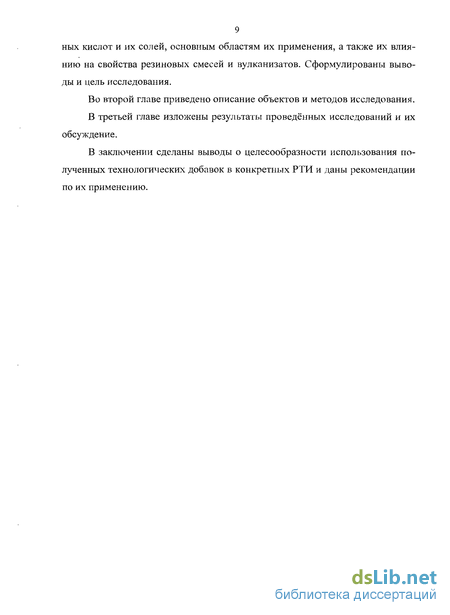 9

ных кислот и их солей, основным областям их применения, а также их влиянию на свойства резиновых смесей и вулканизатов. Сформулированы выводы и цель исследования.

Во второй главе приведено описание объектов и методов исследования.

В третьей главе изложены результаты проведённых исследований и их обсуждение.

В заключении сделаны выводы о целесообразности использования полученных технологических добавок в конкретных РТИ и даны рекомендации по их применению.

dsLib.net
библиотека диссертаций